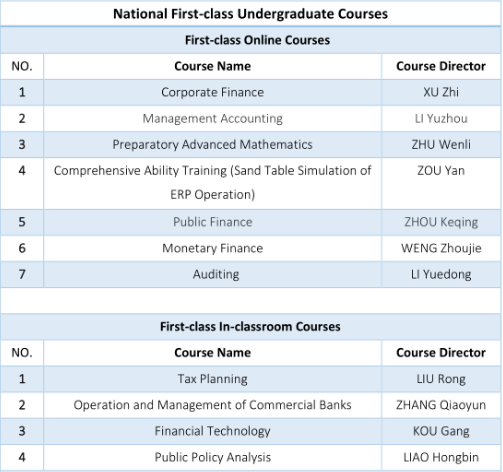 National First-class Undergraduate Courses

First-class Online Courses

| NO. | Course Name | Course Director |
|---|---|---|
| 1 | Corporate Finance | XU Zhi |
| 2 | Management Accounting | LI Yuzhou |
| 3 | Preparatory Advanced Mathematics | ZHU Wenli |
| 4 | Comprehensive Ability Training (Sand Table Simulation of ERP Operation) | ZOU Yan |
| 5 | Public Finance | ZHOU Keqing |
| 6 | Monetary Finance | WENG Zhoujie |
| 7 | Auditing | LI Yuedong |

First-class In-classroom Courses

| NO. | Course Name | Course Director |
|---|---|---|
| 1 | Tax Planning | LIU Rong |
| 2 | Operation and Management of Commercial Banks | ZHANG Qiaoyun |
| 3 | Financial Technology | KOU Gang |
| 4 | Public Policy Analysis | LIAO Hongbin |